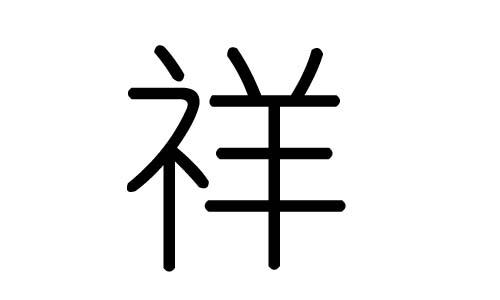 祥